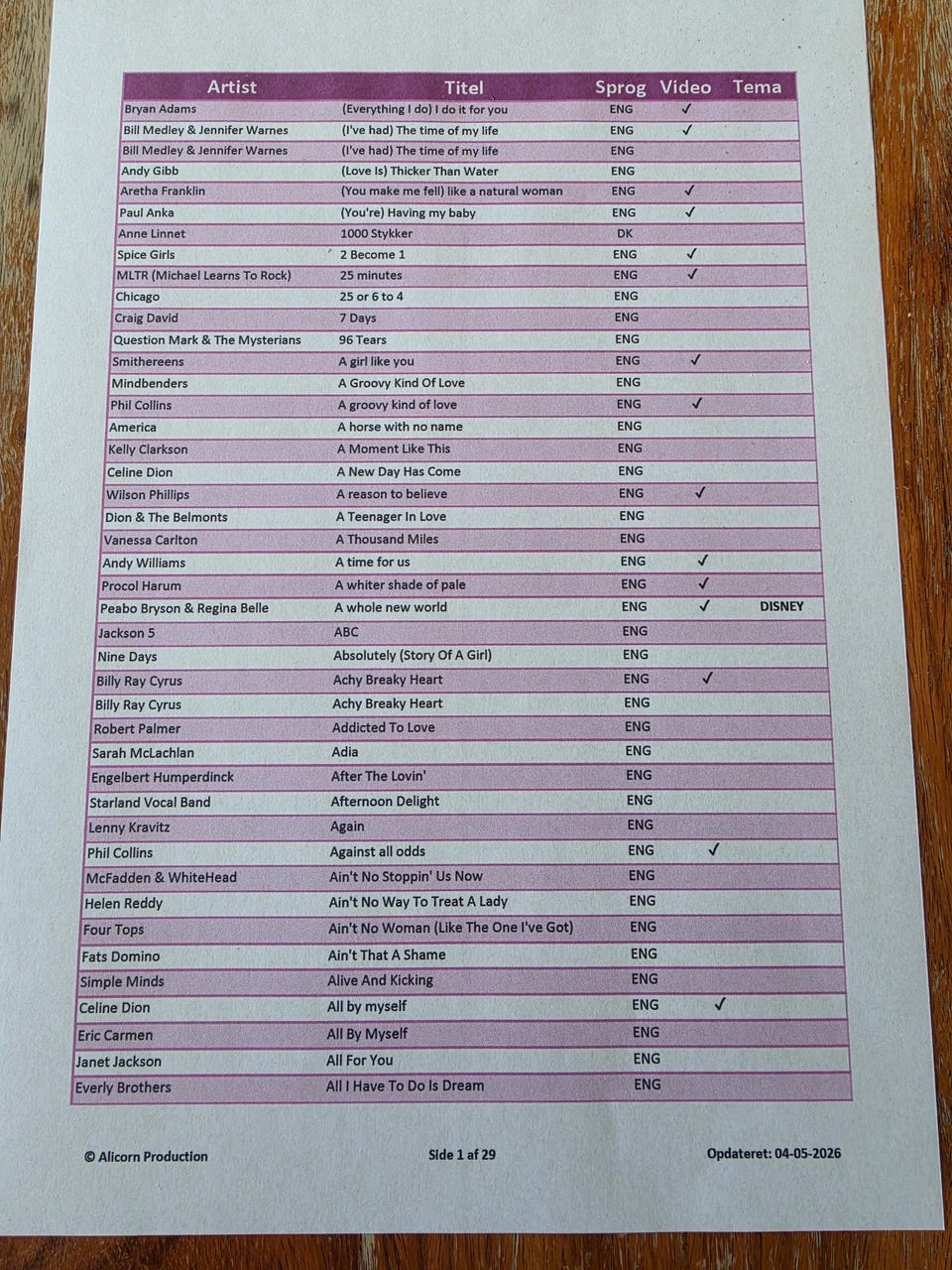 | Artist | Titel | Sprog | Video | Tema |
|---|---|---|---|---|
| Bryan Adams | (Everything I do) I do it for you | ENG | ✓ | |
| Bill Medley & Jennifer Warnes | (I've had) The time of my life | ENG | ✓ | |
| Bill Medley & Jennifer Warnes | (I've had) The time of my life | ENG | | |
| Andy Gibb | (Love Is) Thicker Than Water | ENG | | |
| Aretha Franklin | (You make me fell) like a natural woman | ENG | ✓ | |
| Paul Anka | (You're) Having my baby | ENG | ✓ | |
| Anne Linnet | 1000 Stykker | DK | | |
| Spice Girls | 2 Become 1 | ENG | ✓ | |
| MLTR (Michael Learns To Rock) | 25 minutes | ENG | ✓ | |
| Chicago | 25 or 6 to 4 | ENG | | |
| Craig David | 7 Days | ENG | | |
| Question Mark & The Mysterians | 96 Tears | ENG | | |
| Smithereens | A girl like you | ENG | ✓ | |
| Mindbenders | A Groovy Kind Of Love | ENG | | |
| Phil Collins | A groovy kind of love | ENG | ✓ | |
| America | A horse with no name | ENG | | |
| Kelly Clarkson | A Moment Like This | ENG | | |
| Celine Dion | A New Day Has Come | ENG | | |
| Wilson Phillips | A reason to believe | ENG | ✓ | |
| Dion & The Belmonts | A Teenager In Love | ENG | | |
| Vanessa Carlton | A Thousand Miles | ENG | | |
| Andy Williams | A time for us | ENG | ✓ | |
| Procol Harum | A whiter shade of pale | ENG | ✓ | |
| Peabo Bryson & Regina Belle | A whole new world | ENG | ✓ | DISNEY |
| Jackson 5 | ABC | ENG | | |
| Nine Days | Absolutely (Story Of A Girl) | ENG | | |
| Billy Ray Cyrus | Achy Breaky Heart | ENG | ✓ | |
| Billy Ray Cyrus | Achy Breaky Heart | ENG | | |
| Robert Palmer | Addicted To Love | ENG | | |
| Sarah McLachlan | Adia | ENG | | |
| Engelbert Humperdinck | After The Lovin' | ENG | | |
| Starland Vocal Band | Afternoon Delight | ENG | | |
| Lenny Kravitz | Again | ENG | | |
| Phil Collins | Against all odds | ENG | ✓ | |
| McFadden & WhiteHead | Ain't No Stoppin' Us Now | ENG | | |
| Helen Reddy | Ain't No Way To Treat A Lady | ENG | | |
| Four Tops | Ain't No Woman (Like The One I've Got) | ENG | | |
| Fats Domino | Ain't That A Shame | ENG | | |
| Simple Minds | Alive And Kicking | ENG | | |
| Celine Dion | All by myself | ENG | ✓ | |
| Eric Carmen | All By Myself | ENG | | |
| Janet Jackson | All For You | ENG | | |
| Everly Brothers | All I Have To Do Is Dream | ENG | | |

© Alicorn Production Side 1 af 29 Opdateret: 04-05-2026